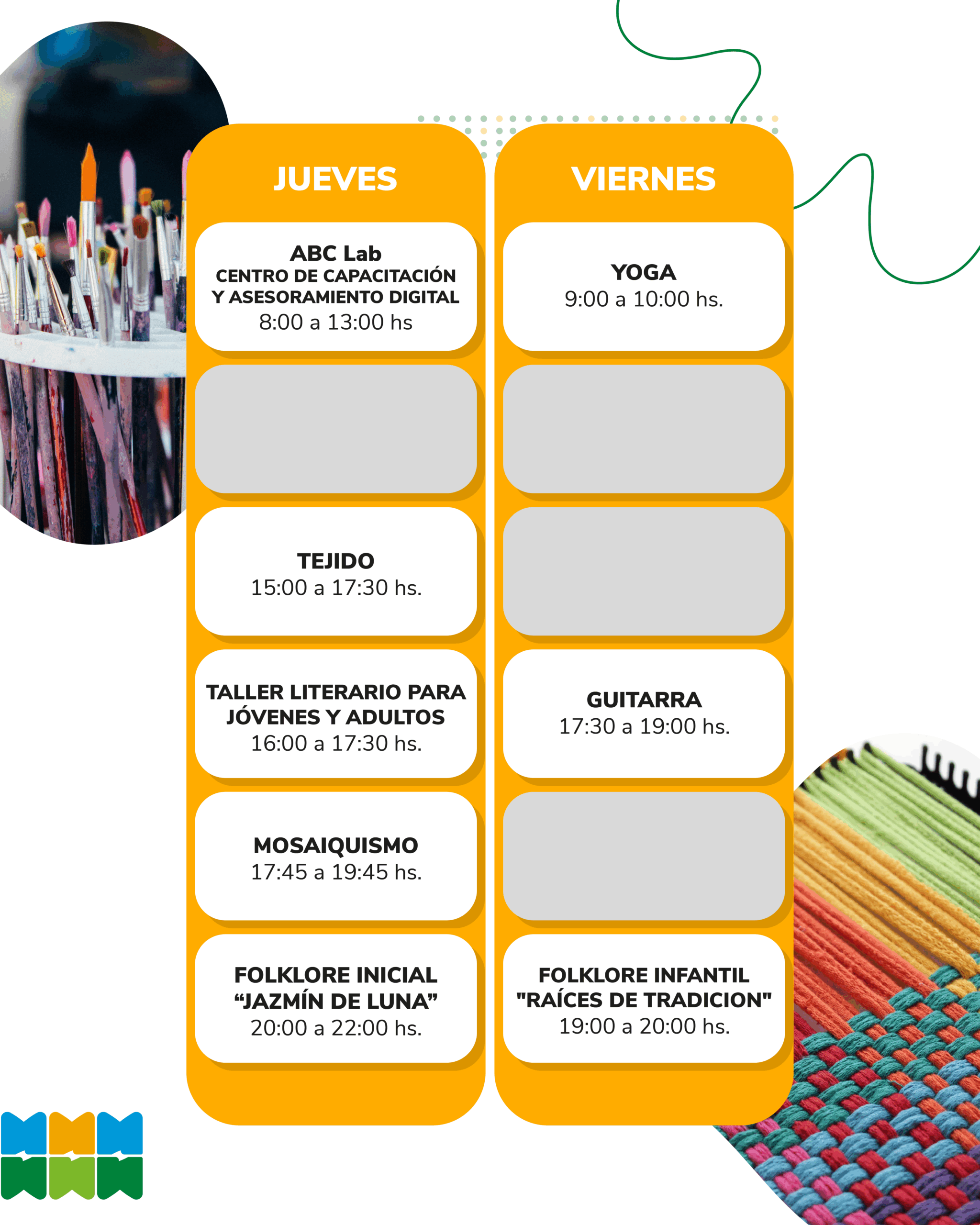 JUEVES

ABC Lab
CENTRO DE CAPACITACIÓN Y ASESORAMIENTO DIGITAL
8:00 a 13:00 hs

TEJIDO
15:00 a 17:30 hs.

TALLER LITERARIO PARA JÓVENES Y ADULTOS
16:00 a 17:30 hs.

MOSAIQUISMO
17:45 a 19:45 hs.

FOLKLORE INICIAL
“JAZMÍN DE LUNA”
20:00 a 22:00 hs.

VIERNES

YOGA
9:00 a 10:00 hs.

GUITARRA
17:30 a 19:00 hs.

FOLKLORE INFANTIL
"RAÍCES DE TRADICION"
19:00 a 20:00 hs.